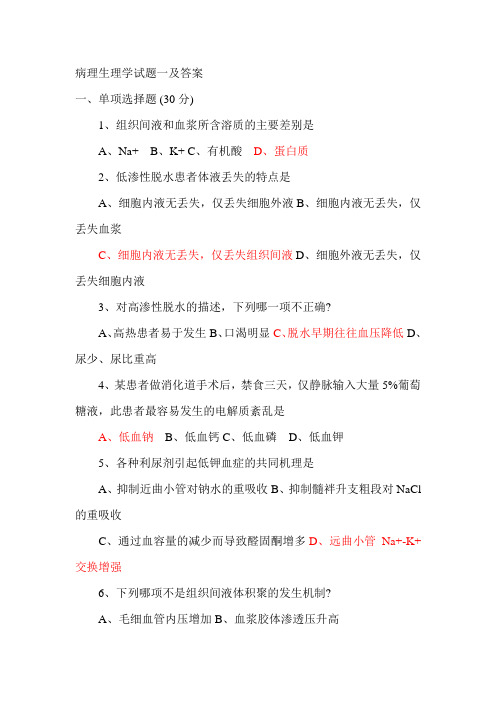 病理生理学试题一及答案

一、单项选择题 (30 分)

1、组织间液和血浆所含溶质的主要差别是

A、Na+ B、K+ C、有机酸 D、蛋白质

2、低渗性脱水患者体液丢失的特点是

A、细胞内液无丢失，仅丢失细胞外液 B、细胞内液无丢失，仅丢失血浆

C、细胞内液无丢失，仅丢失组织间液 D、细胞外液无丢失，仅丢失细胞内液

3、对高渗性脱水的描述，下列哪一项不正确?

A、高热患者易于发生 B、口渴明显 C、脱水早期往往血压降低 D、尿少、尿比重高

4、某患者做消化道手术后，禁食三天，仅静脉输入大量 5%葡萄糖液，此患者最容易发生的电解质紊乱是

A、低血钠 B、低血钙 C、低血磷 D、低血钾

5、各种利尿剂引起低钾血症的共同机理是

A、抑制近曲小管对钠水的重吸收 B、抑制髓袢升支粗段对 NaCl 的重吸收

C、通过血容量的减少而导致醛固酮增多 D、远曲小管 Na+-K+ 交换增强

6、下列哪项不是组织间液体积聚的发生机制?

A、毛细血管内压增加 B、血浆胶体渗透压升高